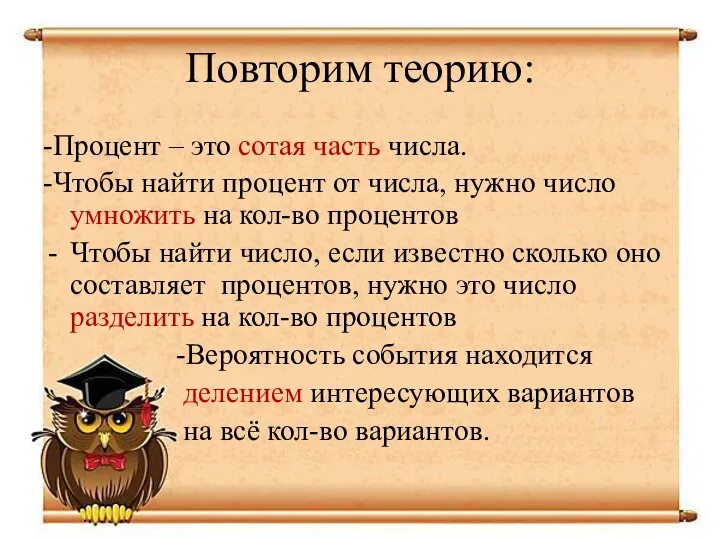 Повторим теорию:

-Процент – это сотая часть числа.

-Чтобы найти процент от числа, нужно число умножить на кол-во процентов

- Чтобы найти число, если известно сколько оно составляет процентов, нужно это число разделить на кол-во процентов

-Вероятность события находится делением интересующих вариантов на всё кол-во вариантов.